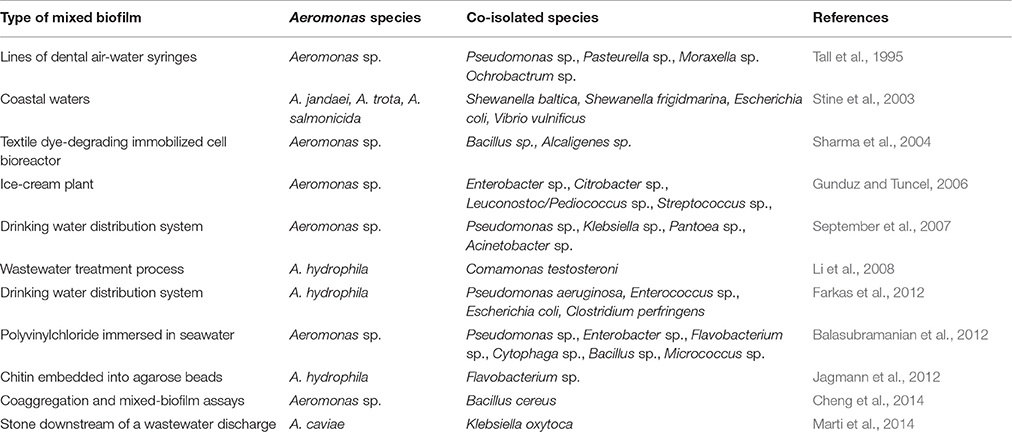 | Type of mixed biofilm | Aeromonas species | Co-isolated species | References |
|---|---|---|---|
| Lines of dental air-water syringes | Aeromonas sp. | Pseudomonas sp., Pasteurella sp., Moraxella sp. Ochrobactrum sp. | Tall et al., 1995 |
| Coastal waters | A. jandaei, A. trota, A. salmonicida | Shewanella baltica, Shewanella frigidmarina, Escherichia coli, Vibrio vulnificus | Stine et al., 2003 |
| Textile dye-degrading immobilized cell bioreactor | Aeromonas sp. | Bacillus sp., Alcaligenes sp. | Sharma et al., 2004 |
| Ice-cream plant | Aeromonas sp. | Enterobacter sp., Citrobacter sp., Leuconostoc/Pediococcus sp., Streptococcus sp., | Gunduz and Tuncel, 2006 |
| Drinking water distribution system | Aeromonas sp. | Pseudomonas sp., Klebsiella sp., Pantoea sp., Acinetobacter sp. | September et al., 2007 |
| Wastewater treatment process | A. hydrophila | Comamonas testosteroni | Li et al., 2008 |
| Drinking water distribution system | A. hydrophila | Pseudomonas aeruginosa, Enterococcus sp., Escherichia coli, Clostridium perfringens | Farkas et al., 2012 |
| Polyvinylchloride immersed in seawater | Aeromonas sp. | Pseudomonas sp., Enterobacter sp., Flavobacterium sp., Cytophaga sp., Bacillus sp., Micrococcus sp. | Balasubramanian et al., 2012 |
| Chitin embedded into agarose beads | A. hydrophila | Flavobacterium sp. | Jagmann et al., 2012 |
| Coaggregation and mixed-biofilm assays | Aeromonas sp. | Bacillus cereus | Cheng et al., 2014 |
| Stone downstream of a wastewater discharge | A. caviae | Klebsiella oxytoca | Marti et al., 2014 |